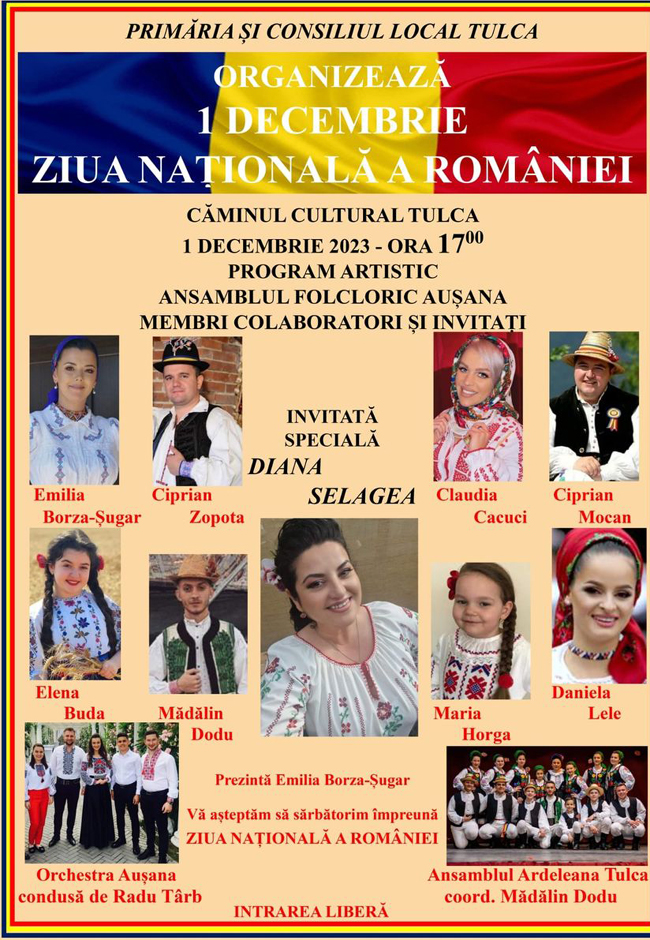 PRIMĂRIA ȘI CONSILIUL LOCAL TULCA

ORGANIZEAZĂ
1 DECEMBRIE
ZIUA NAȚIONALĂ A ROMÂNIEI

CĂMINUL CULTURAL TULCA
1 DECEMBRIE 2023 - ORA $17^{00}$
PROGRAM ARTISTIC
ANSAMBLUL FOLCLORIC AUȘANA
MEMBRI COLABORATORI ȘI INVITAȚI

INVITATĂ SPECIALĂ
DIANA SELAGEA

Emilia Borza-Șugar

Ciprian Zopota

Claudia Cacuci

Ciprian Mocan

Elena Buda

Mădălin Dodu

Maria Horga

Daniela Lele

Prezintă Emilia Borza-Șugar

Vă așteptăm să sărbătorim împreună
ZIUA NAȚIONALĂ A ROMÂNIEI

Orchestra Aușana condusă de Radu Târb

Ansamblul Ardeleana Tulca coord. Mădălin Dodu

INTRAREA LIBERĂ